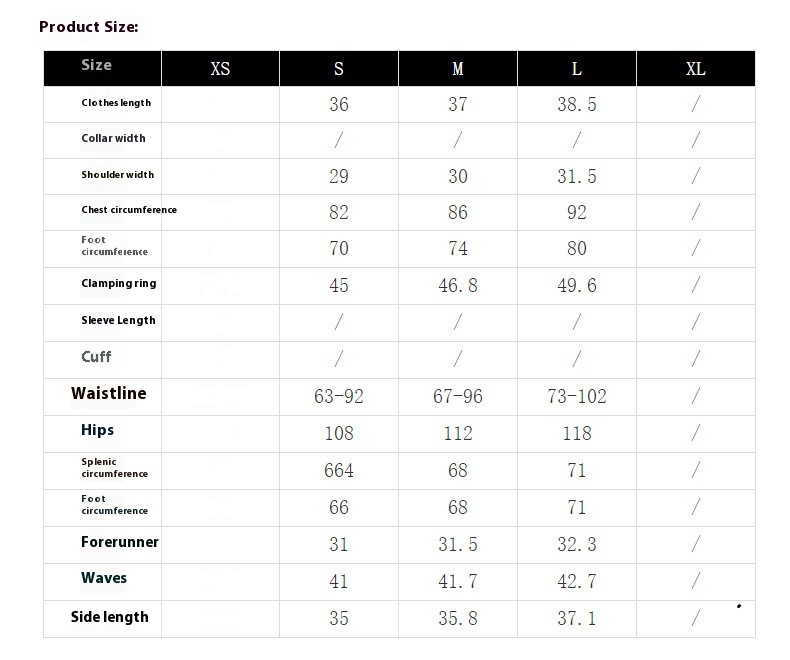 Product Size:

| Size | XS | S | M | L | XL |
|---|---|---|---|---|---|
| Clothes length | | 36 | 37 | 38.5 | / |
| Collar width | | / | / | / | / |
| Shoulder width | | 29 | 30 | 31.5 | / |
| Chest circumference | | 82 | 86 | 92 | / |
| Foot circumference | | 70 | 74 | 80 | / |
| Clamping ring | | 45 | 46.8 | 49.6 | / |
| Sleeve Length | | / | / | / | / |
| Cuff | | / | / | / | / |
| Waistline | | 63-92 | 67-96 | 73-102 | / |
| Hips | | 108 | 112 | 118 | / |
| Splenic circumference | | 664 | 68 | 71 | / |
| Foot circumference | | 66 | 68 | 71 | / |
| Forerunner | | 31 | 31.5 | 32.3 | / |
| Waves | | 41 | 41.7 | 42.7 | / |
| Side length | | 35 | 35.8 | 37.1 | / |